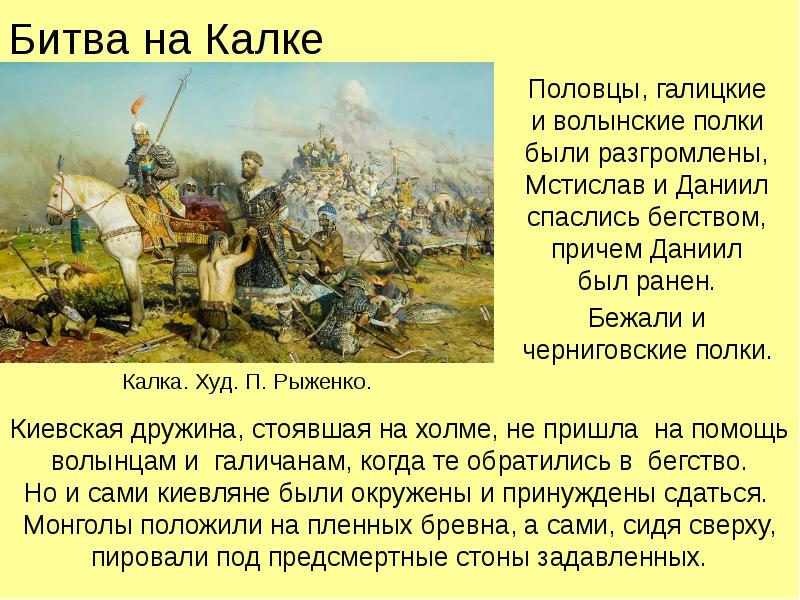 Битва на Калке

Половцы, галицкие и волынские полки были разгромлены, Мстислав и Даниил спаслись бегством, причем Даниил был ранен.

Бежали и черниговские полки.

Калка. Худ. П. Рыженко.

Киевская дружина, стоявшая на холме, не пришла на помощь волынцам и галичанам, когда те обратились в бегство.
Но и сами киевляне были окружены и принуждены сдаться.
Монголы положили на пленных бревна, а сами, сидя сверху, пировали под предсмертные стоны задавленных.